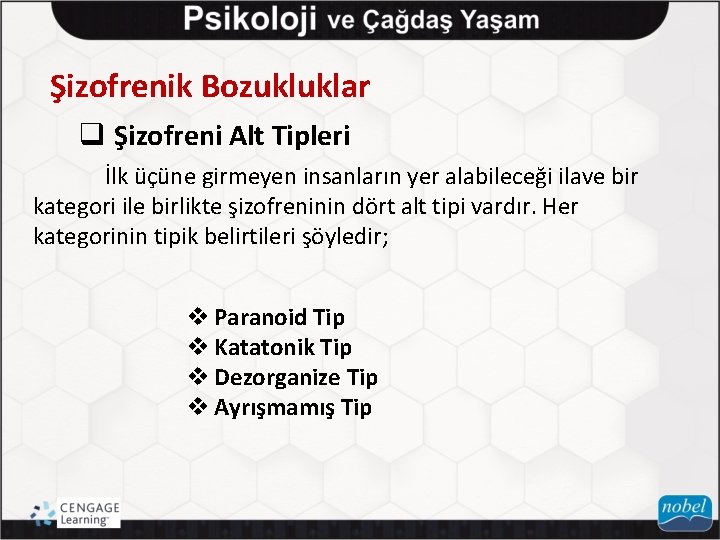 Psikoloji ve Çağdaş Yaşam

Şizofrenik Bozukluklar

❑ Şizofreni Alt Tipleri

İlk üçüne girmeyen insanların yer alabileceği ilave bir kategori ile birlikte şizofreninin dört alt tipi vardır. Her kategorinin tipik belirtileri şöyledir;

❖ Paranoid Tip
❖ Katatonik Tip
❖ Dezorganize Tip
❖ Ayrışmamış Tip

CENGAGE Learning

nobel